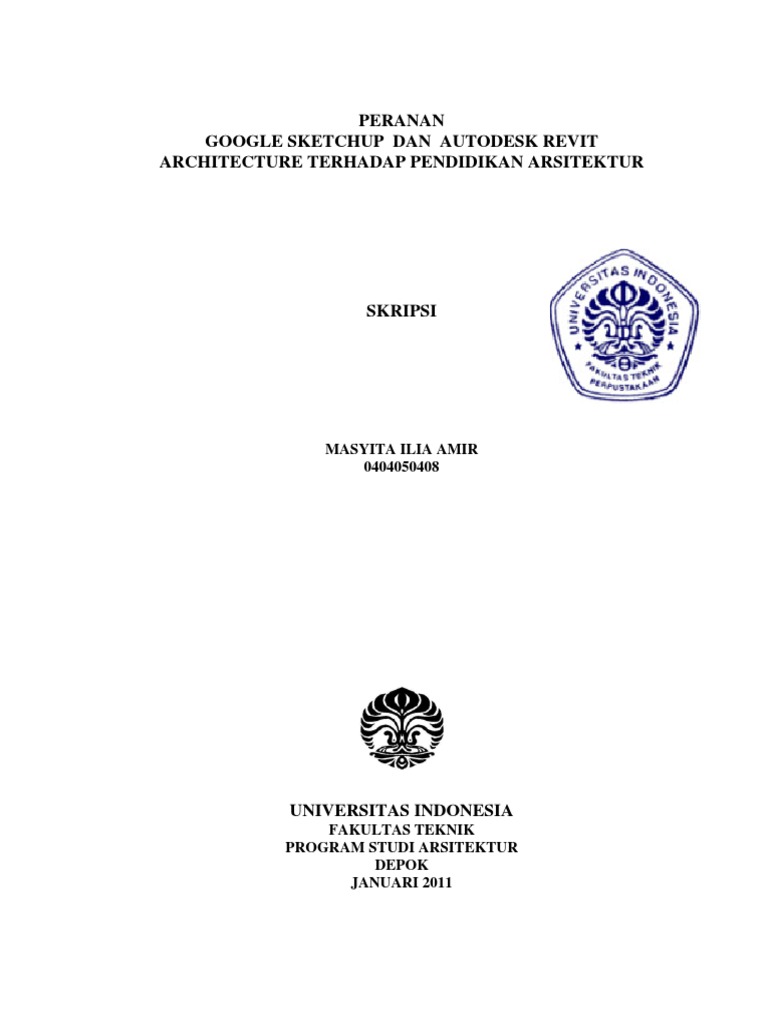 PERANAN
GOOGLE SKETCHUP DAN AUTODESK REVIT
ARCHITECTURE TERHADAP PENDIDIKAN ARSITEKTUR

SKRIPSI

UNIVERSITAS INDONESIA
FAKULTAS TEKNIK
PERPUSTAKAAN

MASYITA ILIA AMIR
0404050408

UNIVERSITAS INDONESIA
FAKULTAS TEKNIK
PROGRAM STUDI ARSITEKTUR
DEPOK
JANUARI 2011